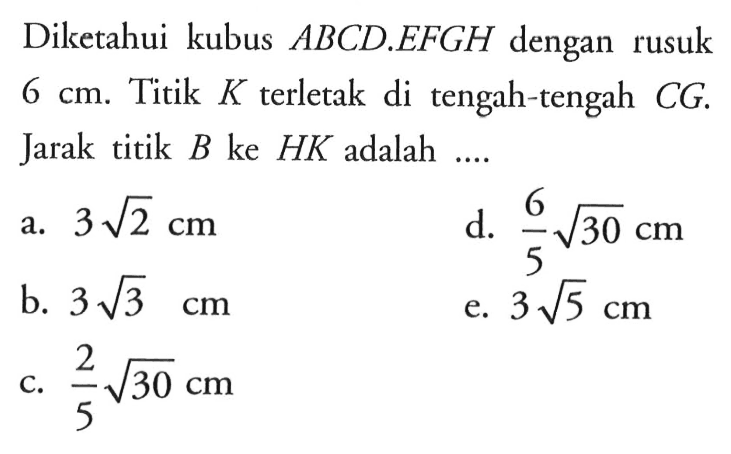 Diketahui kubus $ABCD.EFGH$ dengan rusuk 6 cm. Titik $K$ terletak di tengah-tengah $CG$. Jarak titik $B$ ke $HK$ adalah ....

a. $3\sqrt{2}$ cm

b. $3\sqrt{3}$ cm

c. $\frac{2}{5}\sqrt{30}$ cm

d. $\frac{6}{5}\sqrt{30}$ cm

e. $3\sqrt{5}$ cm